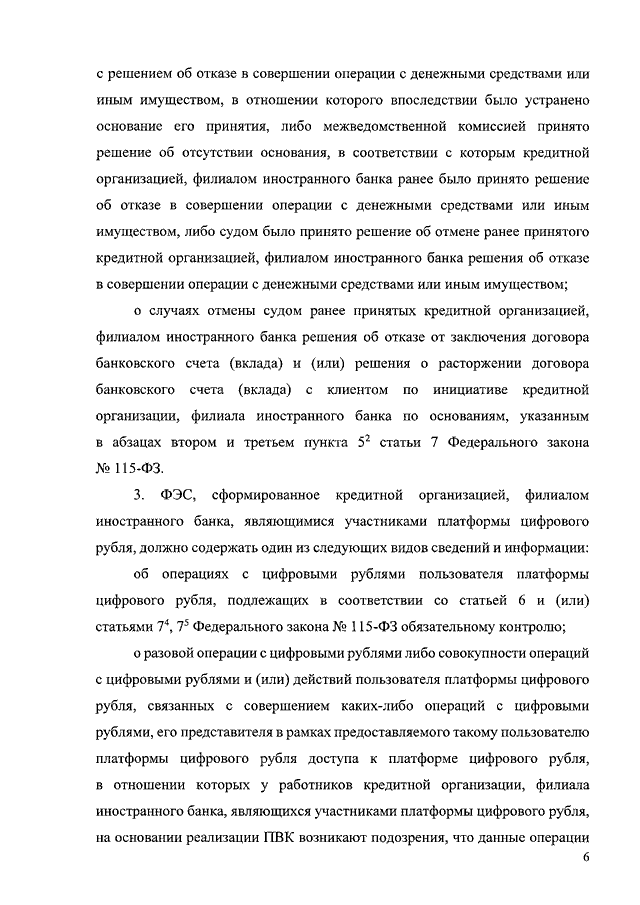 с решением об отказе в совершении операции с денежными средствами или иным имуществом, в отношении которого впоследствии было устранено основание его принятия, либо межведомственной комиссией принято решение об отсутствии основания, в соответствии с которым кредитной организацией, филиалом иностранного банка ранее было принято решение об отказе в совершении операции с денежными средствами или иным имуществом, либо судом было принято решение об отмене ранее принятого кредитной организацией, филиалом иностранного банка решения об отказе в совершении операции с денежными средствами или иным имуществом;

о случаях отмены судом ранее принятых кредитной организацией, филиалом иностранного банка решения об отказе от заключения договора банковского счета (вклада) и (или) решения о расторжении договора банковского счета (вклада) с клиентом по инициативе кредитной организации, филиала иностранного банка по основаниям, указанным в абзацах втором и третьем пункта $5^2$ статьи 7 Федерального закона № 115-ФЗ.

3. ФЭС, сформированное кредитной организацией, филиалом иностранного банка, являющимися участниками платформы цифрового рубля, должно содержать один из следующих видов сведений и информации:

об операциях с цифровыми рублями пользователя платформы цифрового рубля, подлежащих в соответствии со статьей 6 и (или) статьями $7^4$, $7^5$ Федерального закона № 115-ФЗ обязательному контролю;

о разовой операции с цифровыми рублями либо совокупности операций с цифровыми рублями и (или) действий пользователя платформы цифрового рубля, связанных с совершением каких-либо операций с цифровыми рублями, его представителя в рамках предоставляемого такому пользователю платформы цифрового рубля доступа к платформе цифрового рубля, в отношении которых у работников кредитной организации, филиала иностранного банка, являющихся участниками платформы цифрового рубля, на основании реализации ПВК возникают подозрения, что данные операции

6